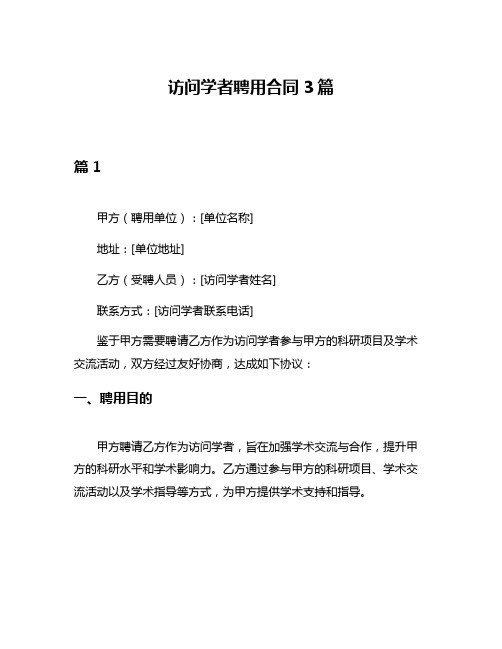 访问学者聘用合同 3 篇

篇 1

甲方（聘用单位）：[单位名称]

地址：[单位地址]

乙方（受聘人员）：[访问学者姓名]

联系方式：[访问学者联系电话]

鉴于甲方需要聘请乙方作为访问学者参与甲方的科研项目及学术交流活动，双方经过友好协商，达成如下协议：

一、聘用目的

甲方聘请乙方作为访问学者，旨在加强学术交流与合作，提升甲方的科研水平和学术影响力。乙方通过参与甲方的科研项目、学术交流活动以及学术指导等方式，为甲方提供学术支持和指导。